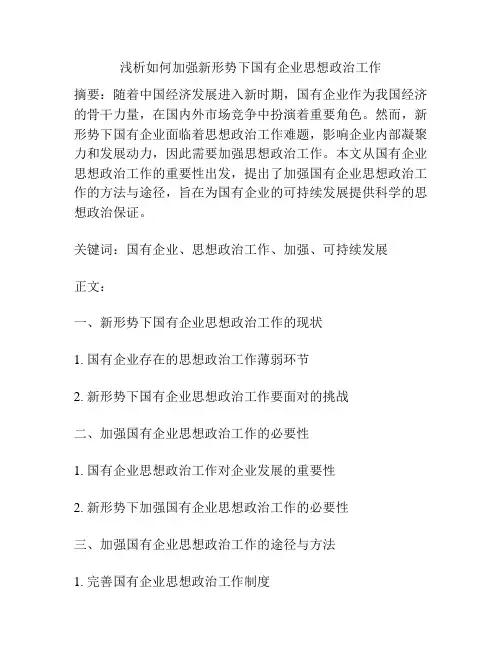 浅析如何加强新形势下国有企业思想政治工作

摘要：随着中国经济发展进入新时期，国有企业作为我国经济的骨干力量，在国内外市场竞争中扮演着重要角色。然而，新形势下国有企业面临着思想政治工作难题，影响企业内部凝聚力和发展动力，因此需要加强思想政治工作。本文从国有企业思想政治工作的重要性出发，提出了加强国有企业思想政治工作的方法与途径，旨在为国有企业的可持续发展提供科学的思想政治保证。

关键词：国有企业、思想政治工作、加强、可持续发展

正文：

一、新形势下国有企业思想政治工作的现状

1. 国有企业存在的思想政治工作薄弱环节

2. 新形势下国有企业思想政治工作要面对的挑战

二、加强国有企业思想政治工作的必要性

1. 国有企业思想政治工作对企业发展的重要性

2. 新形势下加强国有企业思想政治工作的必要性

三、加强国有企业思想政治工作的途径与方法

1. 完善国有企业思想政治工作制度